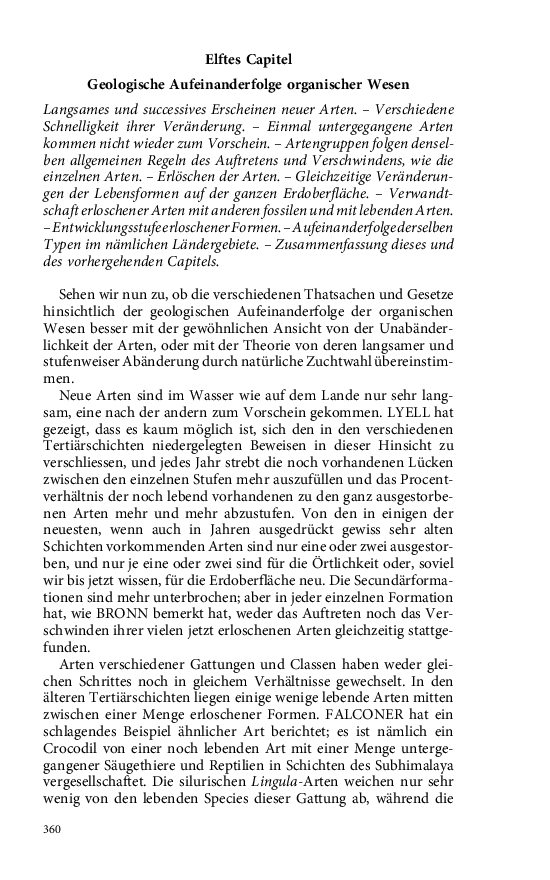 Elftes Capitel

Geologische Aufeinanderfolge organischer Wesen

Langsames und successives Erscheinen neuer Arten. – Verschiedene Schnelligkeit ihrer Veränderung. – Einmal untergegangene Arten kommen nicht wieder zum Vorschein. – Artengruppen folgen denselben allgemeinen Regeln des Auftretens und Verschwindens, wie die einzelnen Arten. – Erlöschen der Arten. – Gleichzeitige Veränderungen der Lebensformen auf der ganzen Erdoberfläche. – Verwandtschaft erloschener Arten mit anderen fossilen und mit lebenden Arten. – Entwicklungsstufe erloschener Formen. – Aufeinanderfolge derselben Typen im nämlichen Ländergebiete. – Zusammenfassung dieses und des vorhergehenden Capitels.

Sehen wir nun zu, ob die verschiedenen Thatsachen und Gesetze hinsichtlich der geologischen Aufeinanderfolge der organischen Wesen besser mit der gewöhnlichen Ansicht von der Unabänderlichkeit der Arten, oder mit der Theorie von deren langsamer und stufenweiser Abänderung durch natürliche Zuchtwahl übereinstimmen.

Neue Arten sind im Wasser wie auf dem Lande nur sehr langsam, eine nach der andern zum Vorschein gekommen. LYELL hat gezeigt, dass es kaum möglich ist, sich den in den verschiedenen Tertiärschichten niedergelegten Beweisen in dieser Hinsicht zu verschliessen, und jedes Jahr strebt die noch vorhandenen Lücken zwischen den einzelnen Stufen mehr auszufüllen und das Procentverhältnis der noch lebend vorhandenen zu den ganz ausgestorbenen Arten mehr und mehr abzustufen. Von den in einigen der neuesten, wenn auch in Jahren ausgedrückt gewiss sehr alten Schichten vorkommenden Arten sind nur eine oder zwei ausgestorben, und nur je eine oder zwei sind für die Örtlichkeit oder, soviel wir bis jetzt wissen, für die Erdoberfläche neu. Die Secundärformationen sind mehr unterbrochen; aber in jeder einzelnen Formation hat, wie BRONN bemerkt hat, weder das Auftreten noch das Verschwinden ihrer vielen jetzt erloschenen Arten gleichzeitig stattgefunden.

Arten verschiedener Gattungen und Classen haben weder gleichen Schrittes noch in gleichem Verhältnisse gewechselt. In den älteren Tertiärschichten liegen einige wenige lebende Arten mitten zwischen einer Menge erloschener Formen. FALCONER hat ein schlagendes Beispiel ähnlicher Art berichtet; es ist nämlich ein Crocodil von einer noch lebenden Art mit einer Menge untergegangener Säugethiere und Reptilien in Schichten des Subhimalaya vergesellschaftet. Die silurischen Lingula-Arten weichen nur sehr wenig von den lebenden Species dieser Gattung ab, während die

360